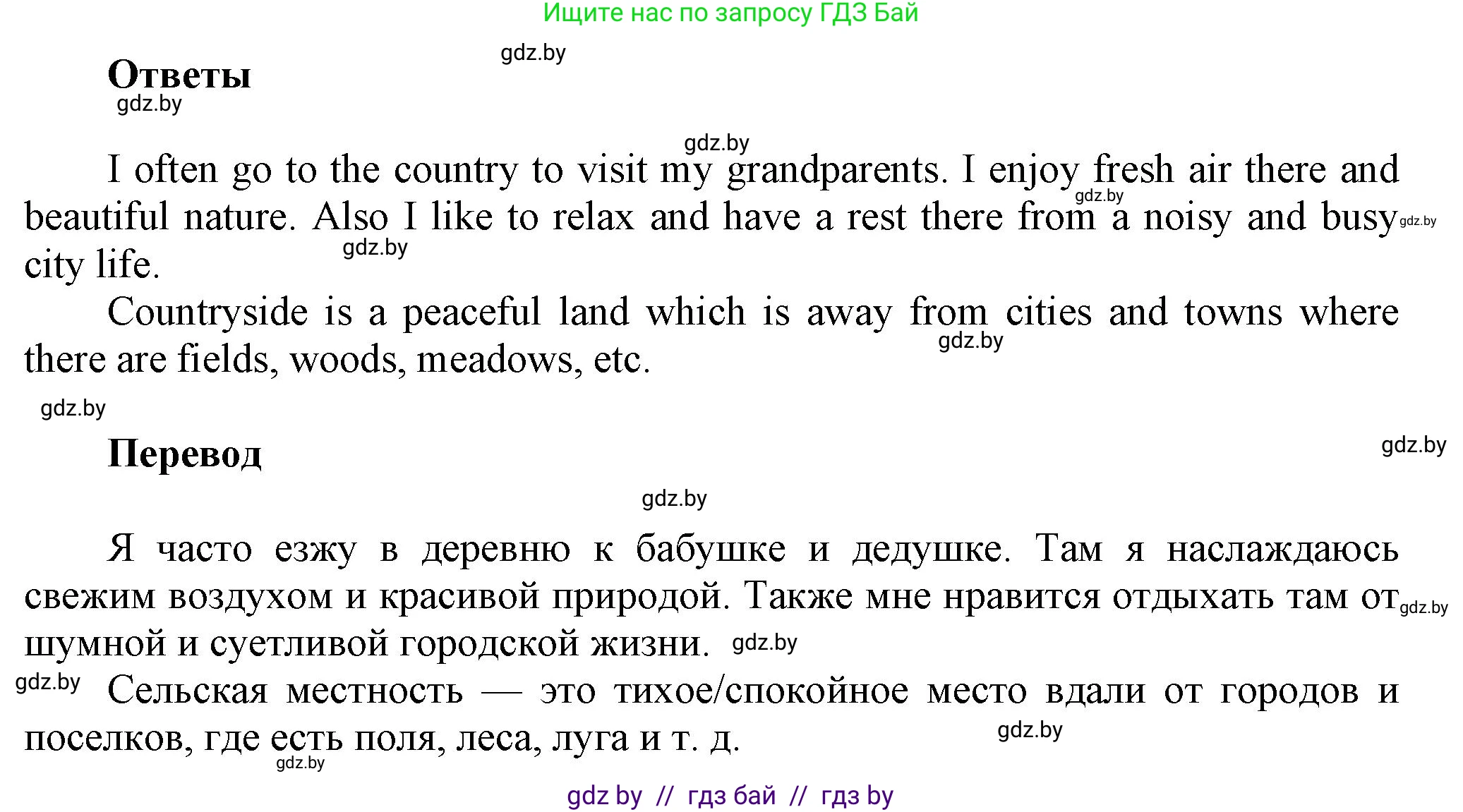 Ищите нас по запросу ГДЗ Бай

gdz.by

Ответы

gdz.by

gdz.by

I often go to the country to visit my grandparents. I enjoy fresh air there and beautiful nature. Also I like to relax and have a rest there from a noisy and busy city life.

gdz.by gdz.by gdz.by

Countryside is a peaceful land which is away from cities and towns where there are fields, woods, meadows, etc.

gdz.by

gdz.by

Перевод

gdz.by

gdz.by

Я часто езжу в деревню к бабушке и дедушке. Там я наслаждаюсь свежим воздухом и красивой природой. Также мне нравится отдыхать там от шумной и суетливой городской жизни.

gdz.by gdz.by

gdz.by

Сельская местность — это тихое/спокойное место вдали от городов и поселков, где есть поля, леса, луга и т. д.

gdz.by gdz.by

gdz by // гдз бай // гдз by